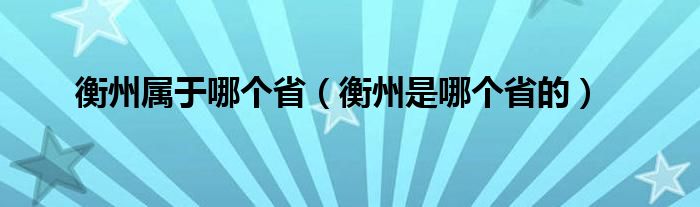 衡州属于哪个省（衡州是哪个省的）